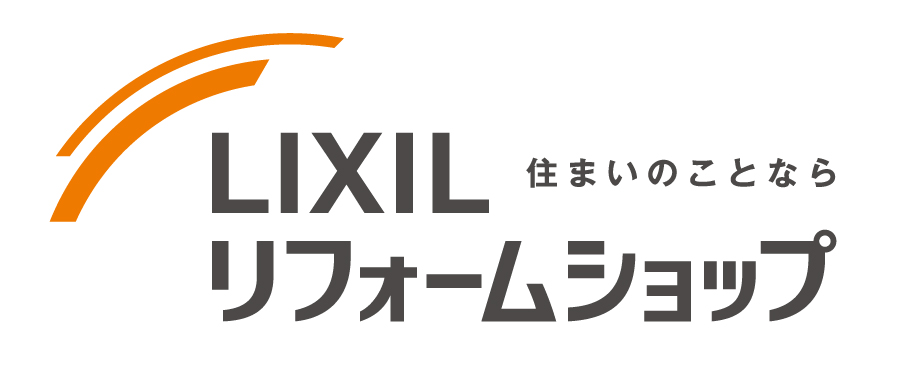 LIXIL 住まいのことなら
リフォームショップ